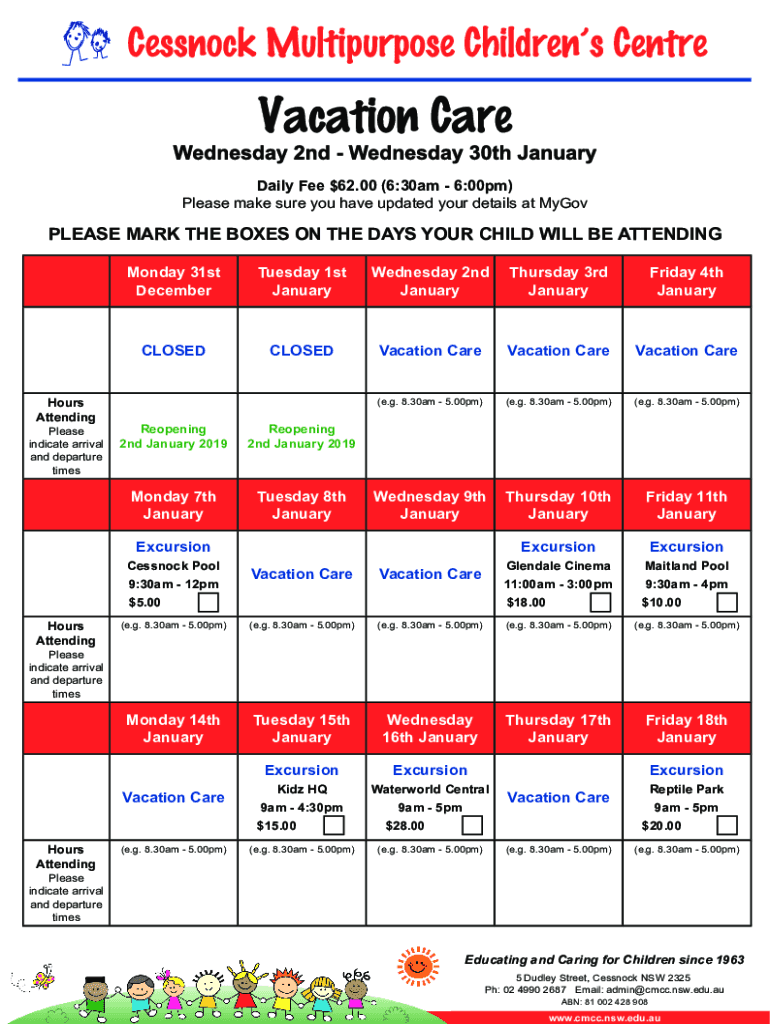 Cessnock Multipurpose Children's Centre

Vacation Care

Wednesday 2nd - Wednesday 30th January

Daily Fee $62.00 (6:30am - 6:00pm)
Please make sure you have updated your details at MyGov

PLEASE MARK THE BOXES ON THE DAYS YOUR CHILD WILL BE ATTENDING

| | Monday 31st December | Tuesday 1st January | Wednesday 2nd January | Thursday 3rd January | Friday 4th January |
|---|---|---|---|---|---|
| | CLOSED | CLOSED | Vacation Care | Vacation Care | Vacation Care |
| Hours Attending Please indicate arrival and departure times | Reopening 2nd January 2019 | Reopening 2nd January 2019 | (e.g. 8.30am - 5.00pm) | (e.g. 8.30am - 5.00pm) | (e.g. 8.30am - 5.00pm) |
| | Monday 7th January | Tuesday 8th January | Wednesday 9th January | Thursday 10th January | Friday 11th January |
| | Excursion Cessnock Pool 9:30am - 12pm $5.00 | Vacation Care | Vacation Care | Excursion Glendale Cinema 11:00am - 3:00pm $18.00 | Excursion Maitland Pool 9:30am - 4pm $10.00 |
| Hours Attending Please indicate arrival and departure times | (e.g. 8.30am - 5.00pm) | (e.g. 8.30am - 5.00pm) | (e.g. 8.30am - 5.00pm) | (e.g. 8.30am - 5.00pm) | (e.g. 8.30am - 5.00pm) |
| | Monday 14th January | Tuesday 15th January | Wednesday 16th January | Thursday 17th January | Friday 18th January |
| | Vacation Care | Excursion Kidz HQ 9am - 4:30pm $15.00 | Excursion Waterworld Central 9am - 5pm $28.00 | Vacation Care | Excursion Reptile Park 9am - 5pm $20.00 |
| Hours Attending Please indicate arrival and departure times | (e.g. 8.30am - 5.00pm) | (e.g. 8.30am - 5.00pm) | (e.g. 8.30am - 5.00pm) | (e.g. 8.30am - 5.00pm) | (e.g. 8.30am - 5.00pm) |

Educating and Caring for Children since 1963
5 Dudley Street, Cessnock NSW 2325
Ph: 02 4990 2687 Email: admin@cmcc.nsw.edu.au
ABN: 81 002 428 908
www.cmcc.nsw.edu.au